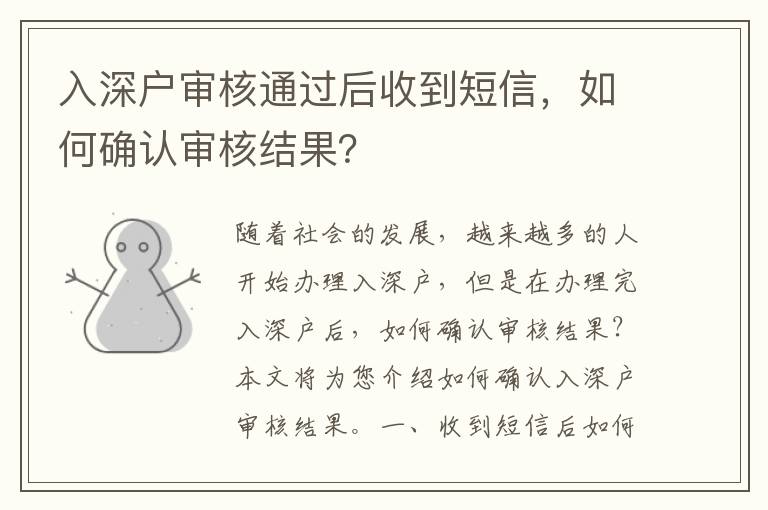 入深户审核通过后收到短信，如何确认审核结果?

随着社会的发展，越来越多的人开始办理入深户，但是在办理完入深户后，如何确认审核结果？本文将为您介绍如何确认入深户审核结果。一、收到短信后如何